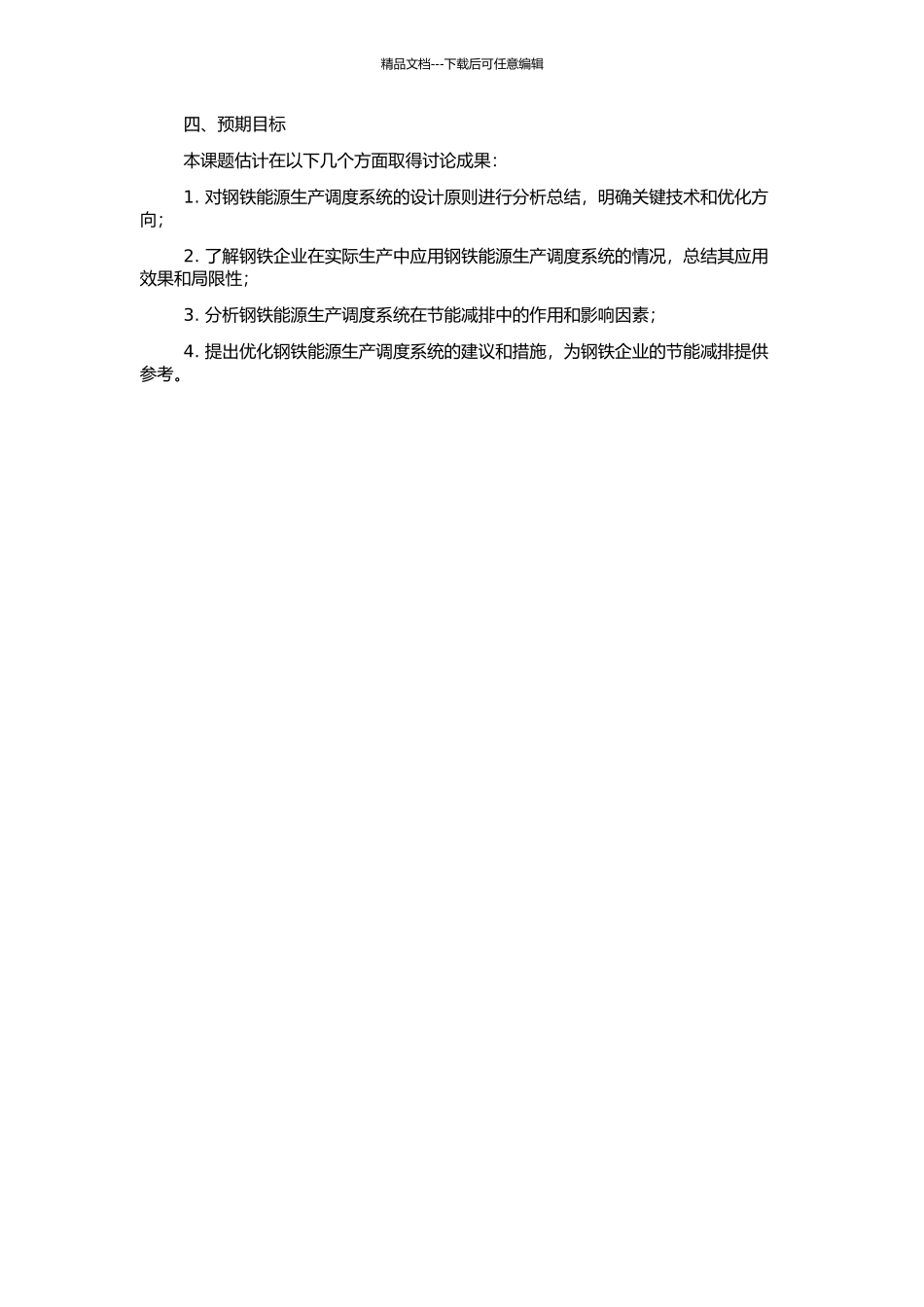 精品文档---下载后可任意编辑

四、预期目标

本课题估计在以下几个方面取得讨论成果：

1. 对钢铁能源生产调度系统的设计原则进行分析总结，明确关键技术和优化方向；

2. 了解钢铁企业在实际生产中应用钢铁能源生产调度系统的情况，总结其应用效果和局限性；

3. 分析钢铁能源生产调度系统在节能减排中的作用和影响因素；

4. 提出优化钢铁能源生产调度系统的建议和措施，为钢铁企业的节能减排提供参考。